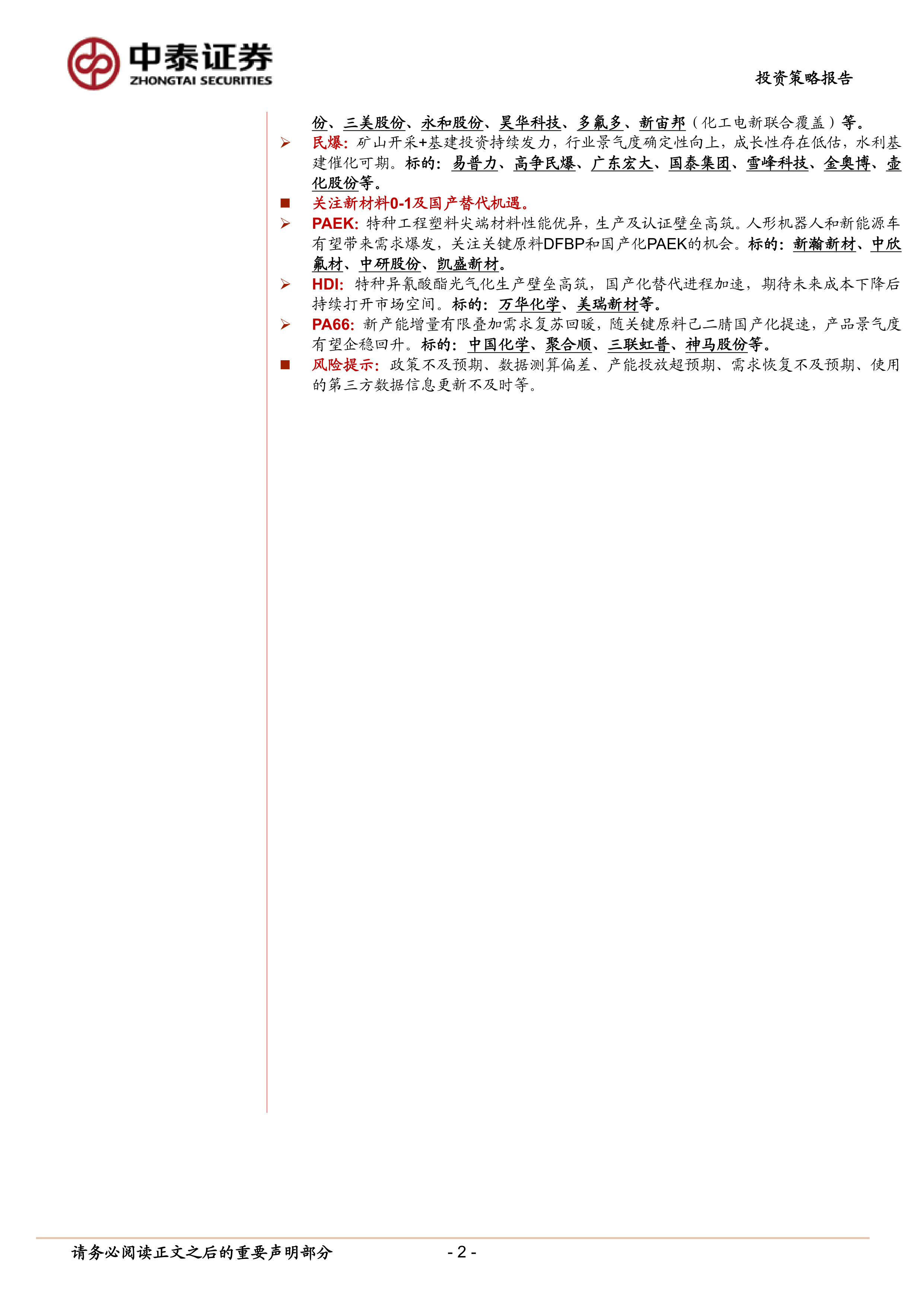 中泰证券
ZHONGTAI SECURITIES

投资策略报告

份、三美股份、永和股份、昊华科技、多氟多、新宙邦（化工电新联合覆盖）等。

➢ 民爆：矿山开采+基建投资持续发力，行业景气度确定性向上，成长性存在低估，水利基建催化可期。标的：易普力、高争民爆、广东宏大、国泰集团、雪峰科技、金奥博、壶化股份等。

■ 关注新材料0-1及国产替代机遇。

➢ PAEK：特种工程塑料尖端材料性能优异，生产及认证壁垒高筑。人形机器人和新能源车有望带来需求爆发，关注关键原料DFBP和国产化PAEK的机会。标的：新瀚新材、中欣氟材、中研股份、凯盛新材。

➢ HDI：特种异氰酸酯光气化生产壁垒高筑，国产化替代进程加速，期待未来成本下降后持续打开市场空间。标的：万华化学、美瑞新材等。

➢ PA66：新产能增量有限叠加需求复苏回暖，随关键原料己二腈国产化提速，产品景气度有望企稳回升。标的：中国化学、聚合顺、三联虹普、神马股份等。

■ 风险提示：政策不及预期、数据测算偏差、产能投放超预期、需求恢复不及预期、使用的第三方数据信息更新不及时等。

请务必阅读正文之后的重要声明部分 - 2 -